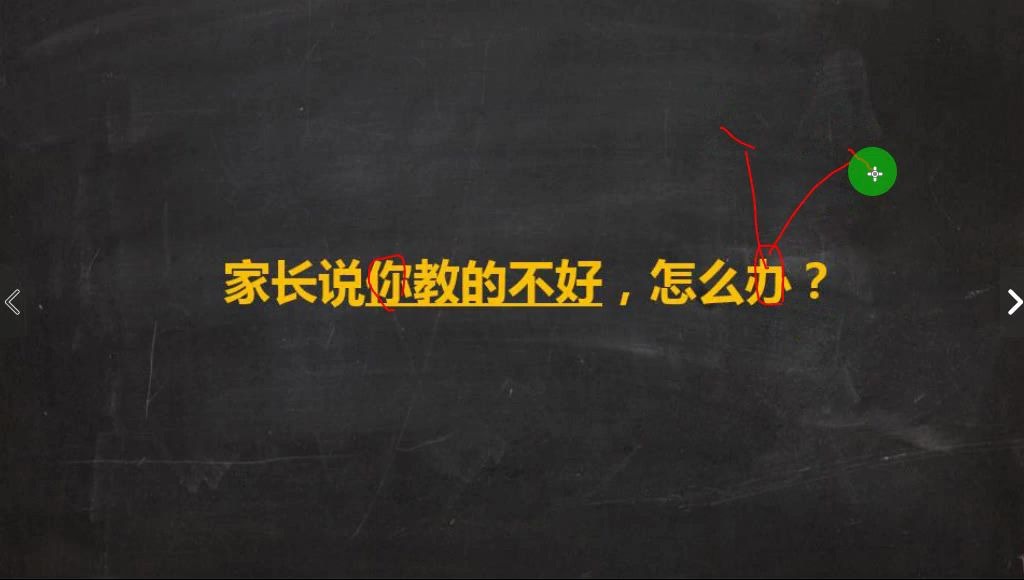 家长说你教的不好，怎么办？